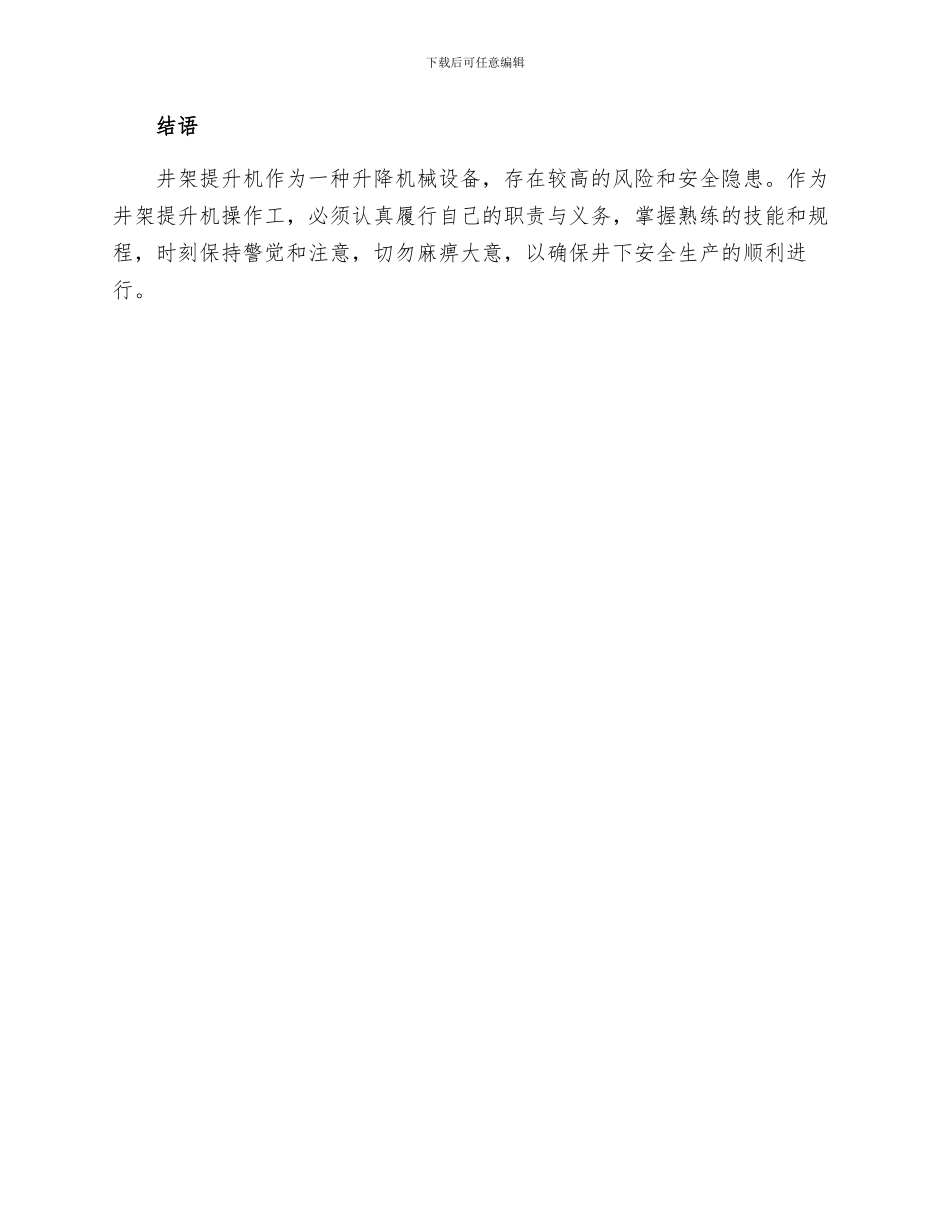 下载后可任意编辑

结语

井架提升机作为一种升降机械设备，存在较高的风险和安全隐患。作为井架提升机操作工，必须认真履行自己的职责与义务，掌握熟练的技能和规程，时刻保持警觉和注意，切勿麻痹大意，以确保井下安全生产的顺利进行。